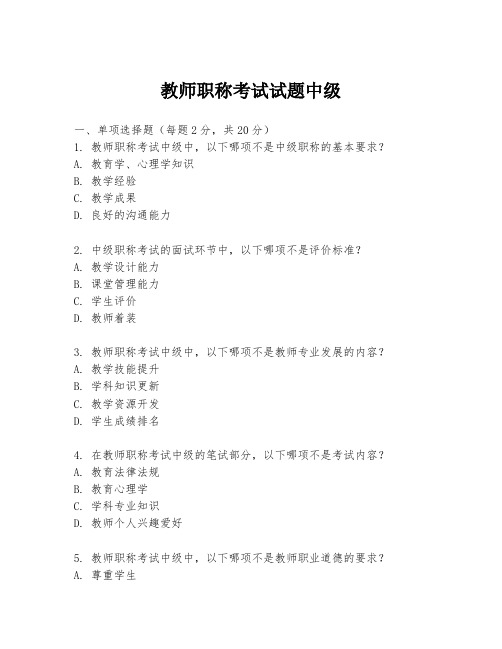 教师职称考试试题中级

一、单项选择题（每题2分，共20分）
1. 教师职称考试中级中，以下哪项不是中级职称的基本要求？
A. 教育学、心理学知识
B. 教学经验
C. 教学成果
D. 良好的沟通能力

2. 中级职称考试的面试环节中，以下哪项不是评价标准？
A. 教学设计能力
B. 课堂管理能力
C. 学生评价
D. 教师着装

3. 教师职称考试中级中，以下哪项不是教师专业发展的内容？
A. 教学技能提升
B. 学科知识更新
C. 教学资源开发
D. 学生成绩排名

4. 在教师职称考试中级的笔试部分，以下哪项不是考试内容？
A. 教育法律法规
B. 教育心理学
C. 学科专业知识
D. 教师个人兴趣爱好

5. 教师职称考试中级中，以下哪项不是教师职业道德的要求？
A. 尊重学生